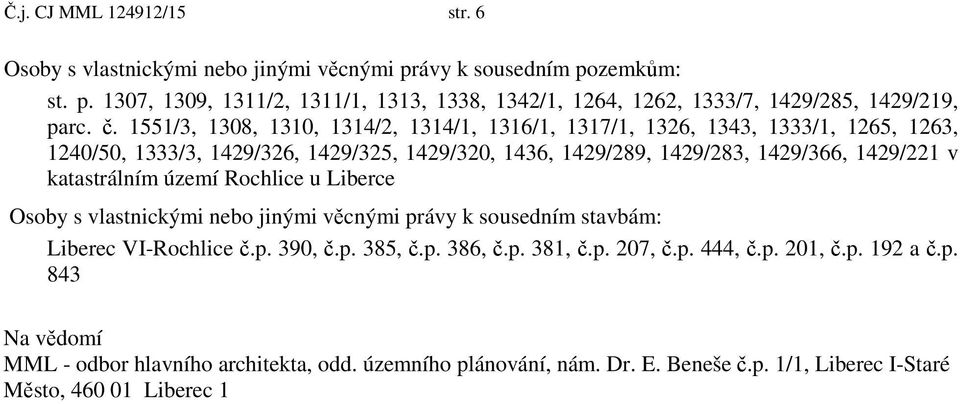 Č.j. CJ MML 124912/15 str. 6

Osoby s vlastnickými nebo jinými věcnými právy k sousedním pozemkům:

st. p. 1307, 1309, 1311/2, 1311/1, 1313, 1338, 1342/1, 1264, 1262, 1333/7, 1429/285, 1429/219, parc. č. 1551/3, 1308, 1310, 1314/2, 1314/1, 1316/1, 1317/1, 1326, 1343, 1333/1, 1265, 1263, 1240/50, 1333/3, 1429/326, 1429/325, 1429/320, 1436, 1429/289, 1429/283, 1429/366, 1429/221 v katastrálním území Rochlice u Liberce

Osoby s vlastnickými nebo jinými věcnými právy k sousedním stavbám:

Liberec VI-Rochlice č.p. 390, č.p. 385, č.p. 386, č.p. 381, č.p. 207, č.p. 444, č.p. 201, č.p. 192 a č.p. 843

Na vědomí
MML - odbor hlavního architekta, odd. územního plánování, nám. Dr. E. Beneše č.p. 1/1, Liberec I-Staré Město, 460 01 Liberec 1